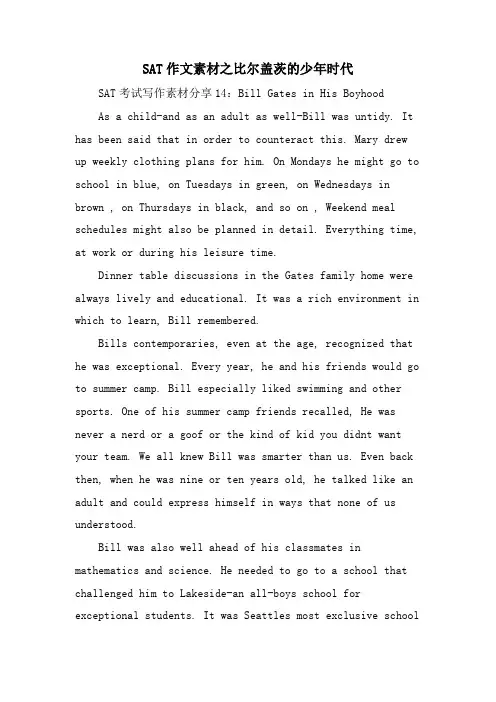 SAT作文素材之比尔盖茨的少年时代

SAT考试写作素材分享14: Bill Gates in His Boyhood

As a child-and as an adult as well-Bill was untidy. It has been said that in order to counteract this. Mary drew up weekly clothing plans for him. On Mondays he might go to school in blue, on Tuesdays in green, on Wednesdays in brown , on Thursdays in black, and so on , Weekend meal schedules might also be planned in detail. Everything time, at work or during his leisure time.

Dinner table discussions in the Gates family home were always lively and educational. It was a rich environment in which to learn, Bill remembered.

Bills contemporaries, even at the age, recognized that he was exceptional. Every year, he and his friends would go to summer camp. Bill especially liked swimming and other sports. One of his summer camp friends recalled, He was never a nerd or a goof or the kind of kid you didnt want your team. We all knew Bill was smarter than us. Even back then, when he was nine or ten years old, he talked like an adult and could express himself in ways that none of us understood.

Bill was also well ahead of his classmates in mathematics and science. He needed to go to a school that challenged him to Lakeside-an all-boys school for exceptional students. It was Seattles most exclusive school